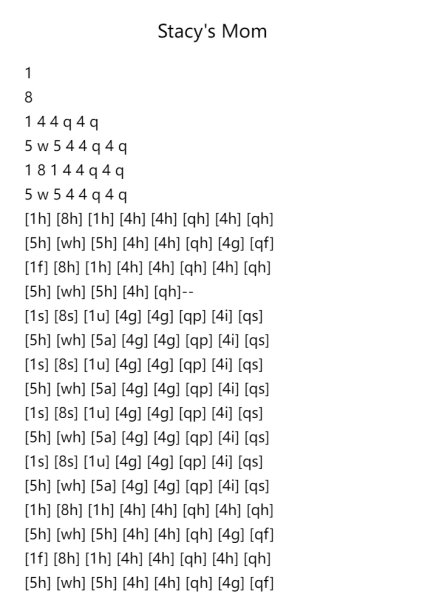 Stacy's Mom

1
8
1 4 4 q 4 q
5 w 5 4 4 q 4 q
1 8 1 4 4 q 4 q
5 w 5 4 4 q 4 q
[1h] [8h] [1h] [4h] [4h] [qh] [4h] [qh]
[5h] [wh] [5h] [4h] [4h] [qh] [4g] [qf]
[1f] [8h] [1h] [4h] [4h] [qh] [4h] [qh]
[5h] [wh] [5h] [4h] [qh]--
[1s] [8s] [1u] [4g] [4g] [qp] [4i] [qs]
[5h] [wh] [5a] [4g] [4g] [qp] [4i] [qs]
[1s] [8s] [1u] [4g] [4g] [qp] [4i] [qs]
[5h] [wh] [5a] [4g] [4g] [qp] [4i] [qs]
[1s] [8s] [1u] [4g] [4g] [qp] [4i] [qs]
[5h] [wh] [5a] [4g] [4g] [qp] [4i] [qs]
[1s] [8s] [1u] [4g] [4g] [qp] [4i] [qs]
[5h] [wh] [5a] [4g] [4g] [qp] [4i] [qs]
[1h] [8h] [1h] [4h] [4h] [qh] [4h] [qh]
[5h] [wh] [5h] [4h] [4h] [qh] [4g] [qf]
[1f] [8h] [1h] [4h] [4h] [qh] [4h] [qh]
[5h] [wh] [5h] [4h] [4h] [qh] [4g] [qf]